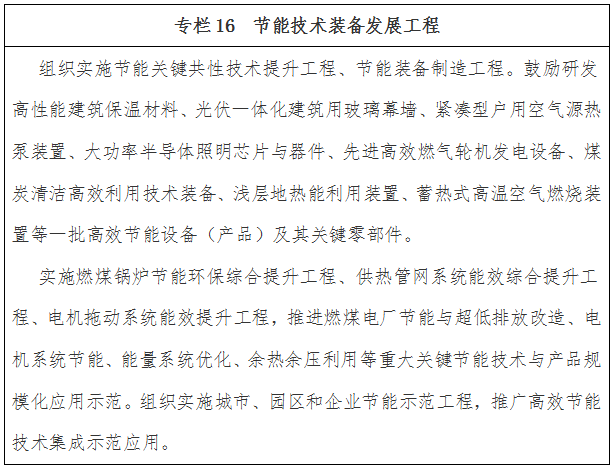 专栏 16　节能技术装备发展工程

组织实施节能关键共性技术提升工程、节能装备制造工程。鼓励研发高性能建筑保温材料、光伏一体化建筑用玻璃幕墙、紧凑型户用空气源热泵装置、大功率半导体照明芯片与器件、先进高效燃气轮机发电设备、煤炭清洁高效利用技术装备、浅层地热能利用装置、蓄热式高温空气燃烧装置等一批高效节能设备（产品）及其关键零部件。

实施燃煤锅炉节能环保综合提升工程、供热管网系统能效综合提升工程、电机拖动系统能效提升工程，推进燃煤电厂节能与超低排放改造、电机系统节能、能量系统优化、余热余压利用等重大关键节能技术与产品规模化应用示范。组织实施城市、园区和企业节能示范工程，推广高效节能技术集成示范应用。